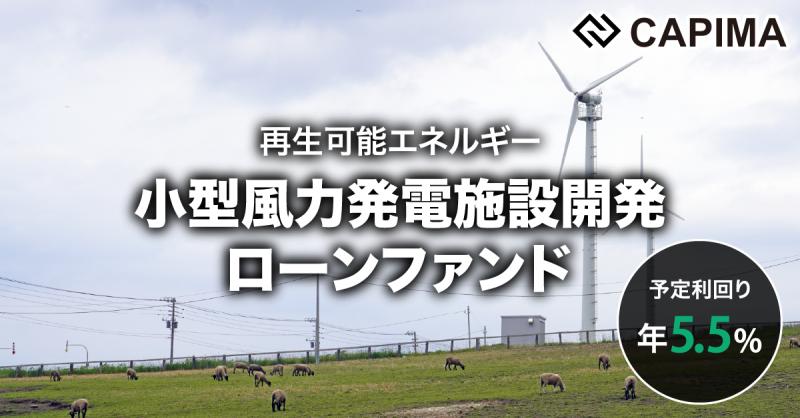 CAPIMA

再生可能エネルギー
小型風力発電施設開発
ローンファンド

予定利回り
年5.5%